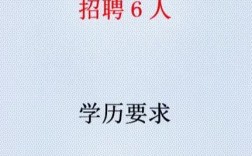 招聘 6 人

学历要求